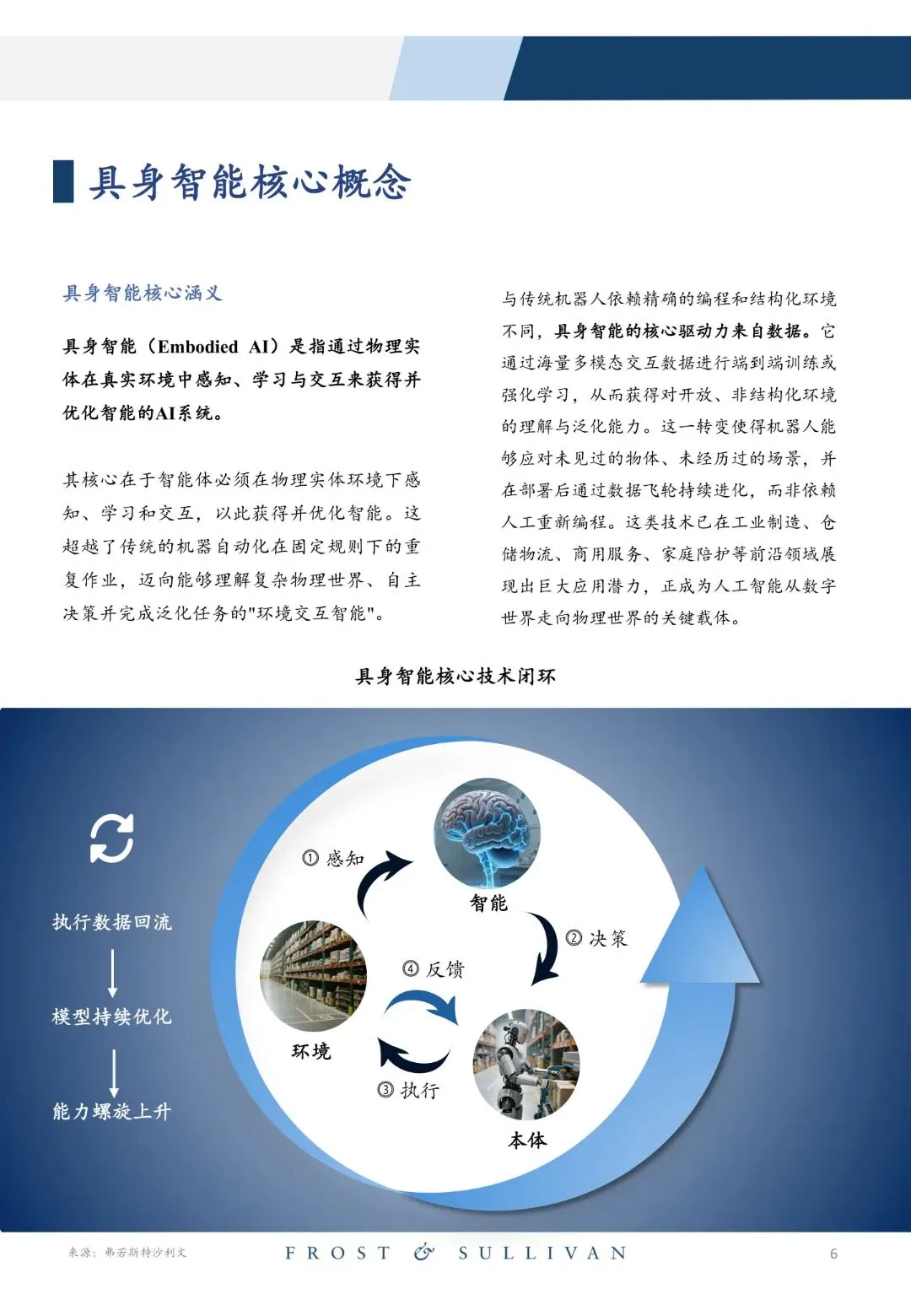 具身智能核心概念

具身智能核心涵义

具身智能（Embodied AI）是指通过物理实体在真实环境中感知、学习与交互来获得并优化智能的AI系统。

其核心在于智能体必须在物理实体环境下感知、学习和交互，以此获得并优化智能。这超越了传统的机器自动化在固定规则下的重复作业，迈向能够理解复杂物理世界、自主决策并完成泛化任务的"环境交互智能"。

与传统机器人依赖精确的编程和结构化环境不同，具身智能的核心驱动力来自数据。它通过海量多模态交互数据进行端到端训练或强化学习，从而获得对开放、非结构化环境的理解与泛化能力。这一转变使得机器人能够应对未见过的物体、未经历过的场景，并在部署后通过数据飞轮持续进化，而非依赖人工重新编程。这类技术已在工业制造、仓储物流、商用服务、家庭陪护等前沿领域展现出巨大应用潜力，正成为人工智能从数字世界走向物理世界的关键载体。

具身智能核心技术闭环

执行数据回流

模型持续优化

能力螺旋上升

① 感知

智能

② 决策

④ 反馈

环境

③ 执行

本体

来源：弗若斯特沙利文

FROST & SULLIVAN

6